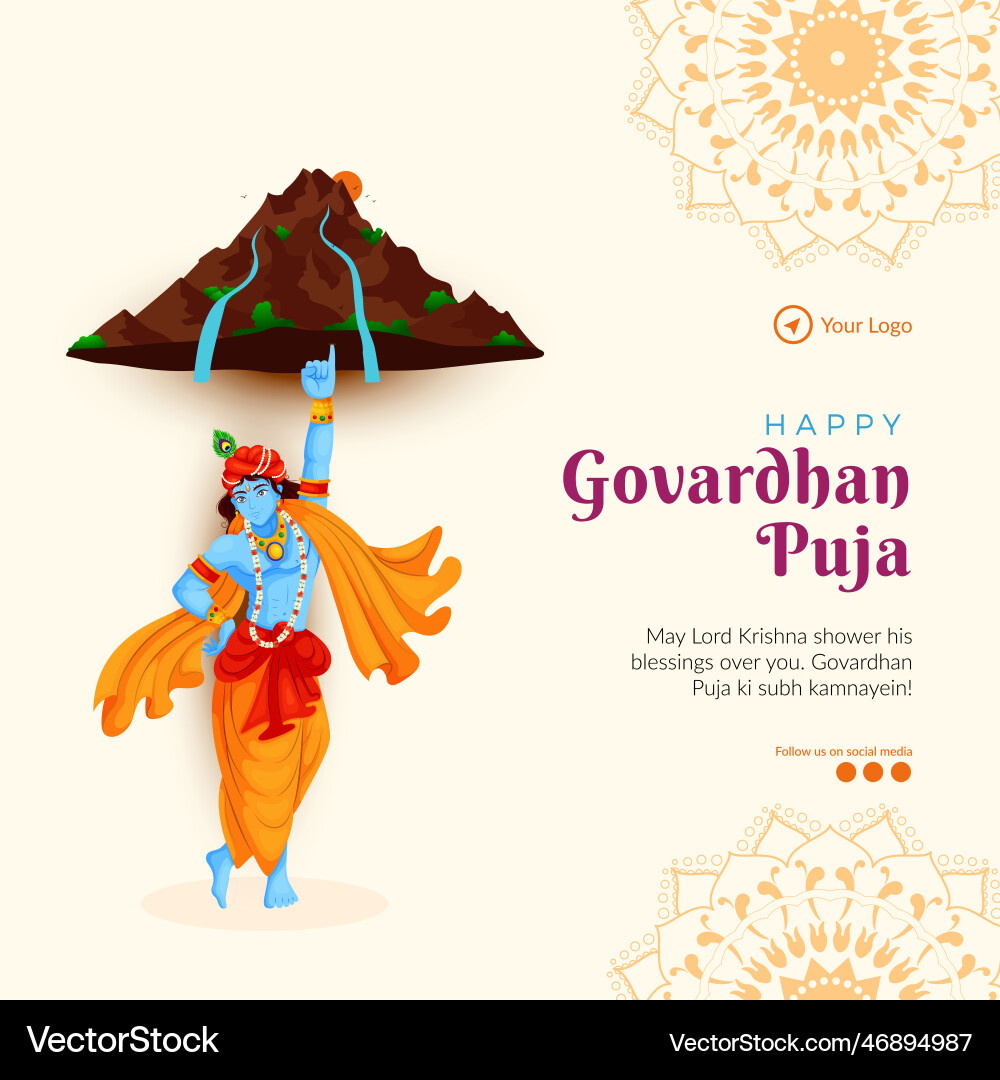 Your Logo

HAPPY
Govardhan
Puja

May Lord Krishna shower his blessings over you. Govardhan Puja ki subh kamnayein!

Follow us on social media

VectorStock

VectorStock.com/46894987